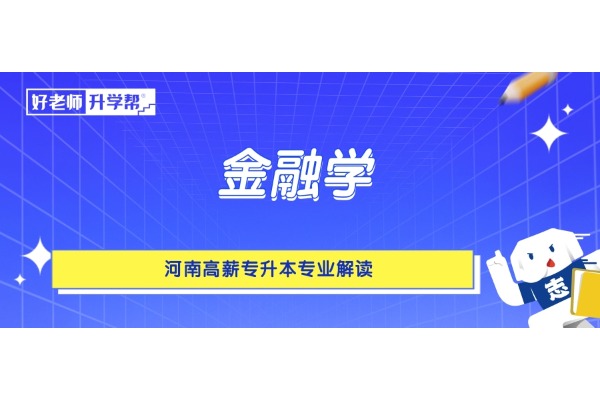 好老师 升学帮®

金融学

河南高薪专升本专业解读

志